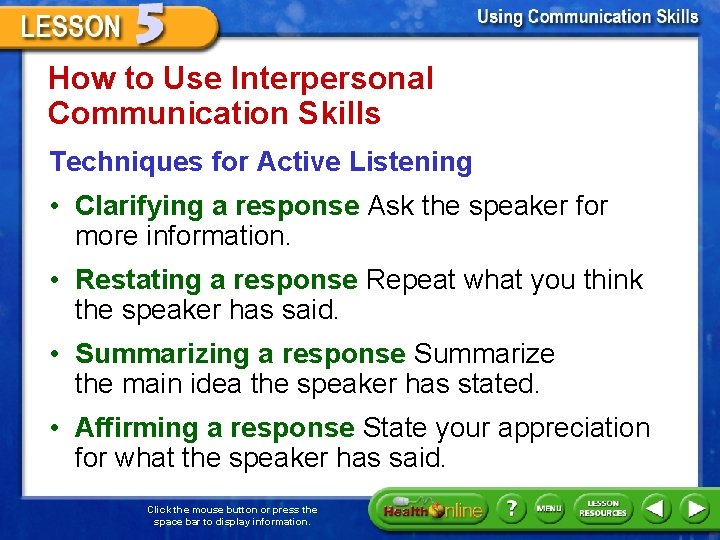 LESSON 5

Using Communication Skills

How to Use Interpersonal Communication Skills

Techniques for Active Listening

• Clarifying a response Ask the speaker for more information.

• Restating a response Repeat what you think the speaker has said.

• Summarizing a response Summarize the main idea the speaker has stated.

• Affirming a response State your appreciation for what the speaker has said.

Click the mouse button or press the space bar to display information.

Health Online

?

MENU

LESSON RESOURCES